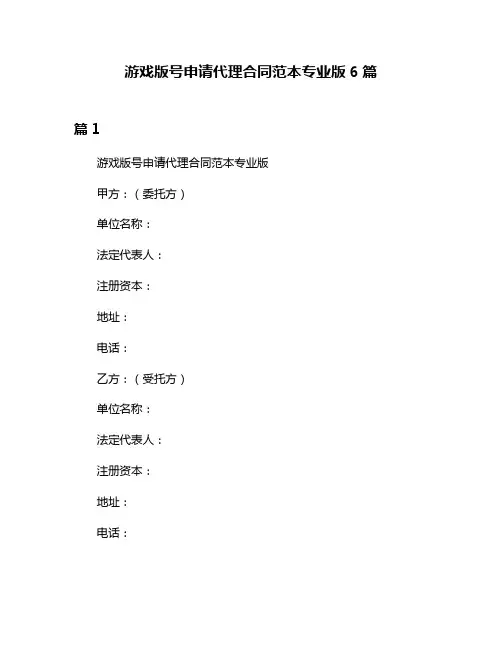 游戏版号申请代理合同范本专业版 6 篇

篇 1

游戏版号申请代理合同范本专业版

甲方：（委托方）

单位名称：

法定代表人：

注册资本：

地址：

电话：

乙方：（受托方）

单位名称：

法定代表人：

注册资本：

地址：

电话：